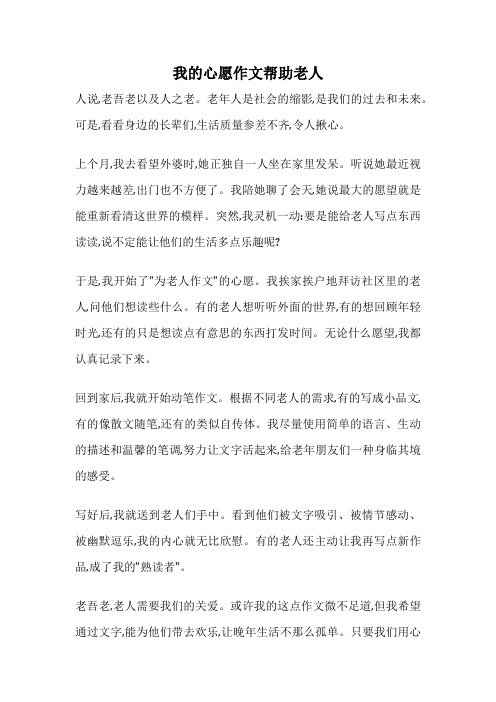 我的心愿作文帮助老人

人说,老吾老以及人之老。老年人是社会的缩影,是我们的过去和未来。可是,看看身边的长辈们,生活质量参差不齐,令人揪心。

上个月,我去看望外婆时,她正独自一人坐在家里发呆。听说她最近视力越来越差,出门也不方便了。我陪她聊了会天,她说最大的愿望就是能重新看清这世界的模样。突然,我灵机一动:要是能给老人写点东西读读,说不定能让他们的生活多点乐趣呢?

于是,我开始了"为老人作文"的心愿。我挨家挨户地拜访社区里的老人,问他们想读些什么。有的老人想听听外面的世界,有的想回顾年轻时光,还有的只是想读点有意思的东西打发时间。无论什么愿望,我都认真记录下来。

回到家后,我就开始动笔作文。根据不同老人的需求,有的写成小品文,有的像散文随笔,还有的类似自传体。我尽量使用简单的语言、生动的描述和温馨的笔调,努力让文字活起来,给老年朋友们一种身临其境的感受。

写好后,我就送到老人们手中。看到他们被文字吸引、被情节感动、被幽默逗乐,我的内心就无比欣慰。有的老人还主动让我再写点新作品,成了我的"熟读者"。

老吾老,老人需要我们的关爱。或许我的这点作文微不足道,但我希望通过文字,能为他们带去欢乐,让晚年生活不那么孤单。只要我们用心